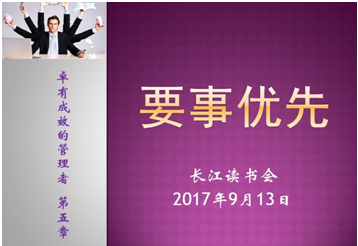 卓有成效的管理者 第五章

要事优先

长江读书会
2017年9月13日